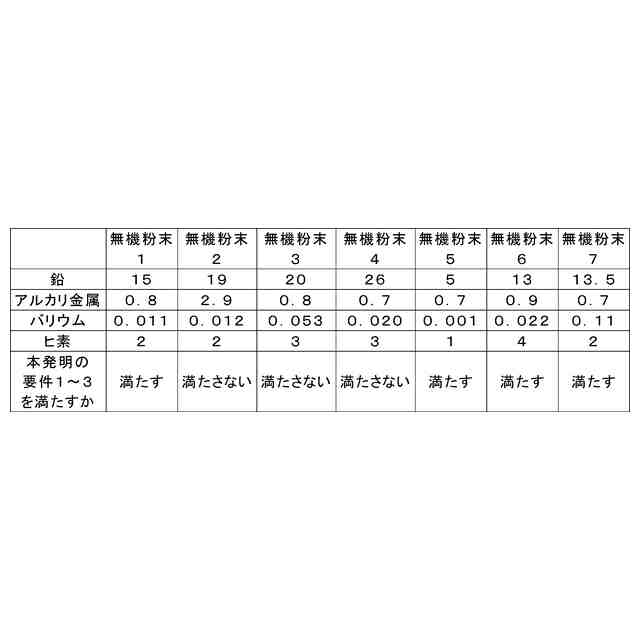 |  | 無機粉末１ | 無機粉末２ | 無機粉末３ | 無機粉末４ | 無機粉末５ | 無機粉末６ | 無機粉末７ |
|---|---|---|---|---|---|---|---|
| 鉛 | １５ | １９ | ２０ | ２６ | ５ | １３ | １３．５ |
| アルカリ金属 | ０．８ | ２．９ | ０．８ | ０．７ | ０．７ | ０．９ | ０．７ |
| バリウム | ０．０１１ | ０．０１２ | ０．０５３ | ０．０２０ | ０．００１ | ０．０２２ | ０．１１ |
| ヒ素 | ２ | ２ | ３ | ３ | １ | ４ | ２ |
| 本発明の要件１～３を満たすか | 満たす | 満たさない | 満たさない | 満たさない | 満たす | 満たす | 満たす |